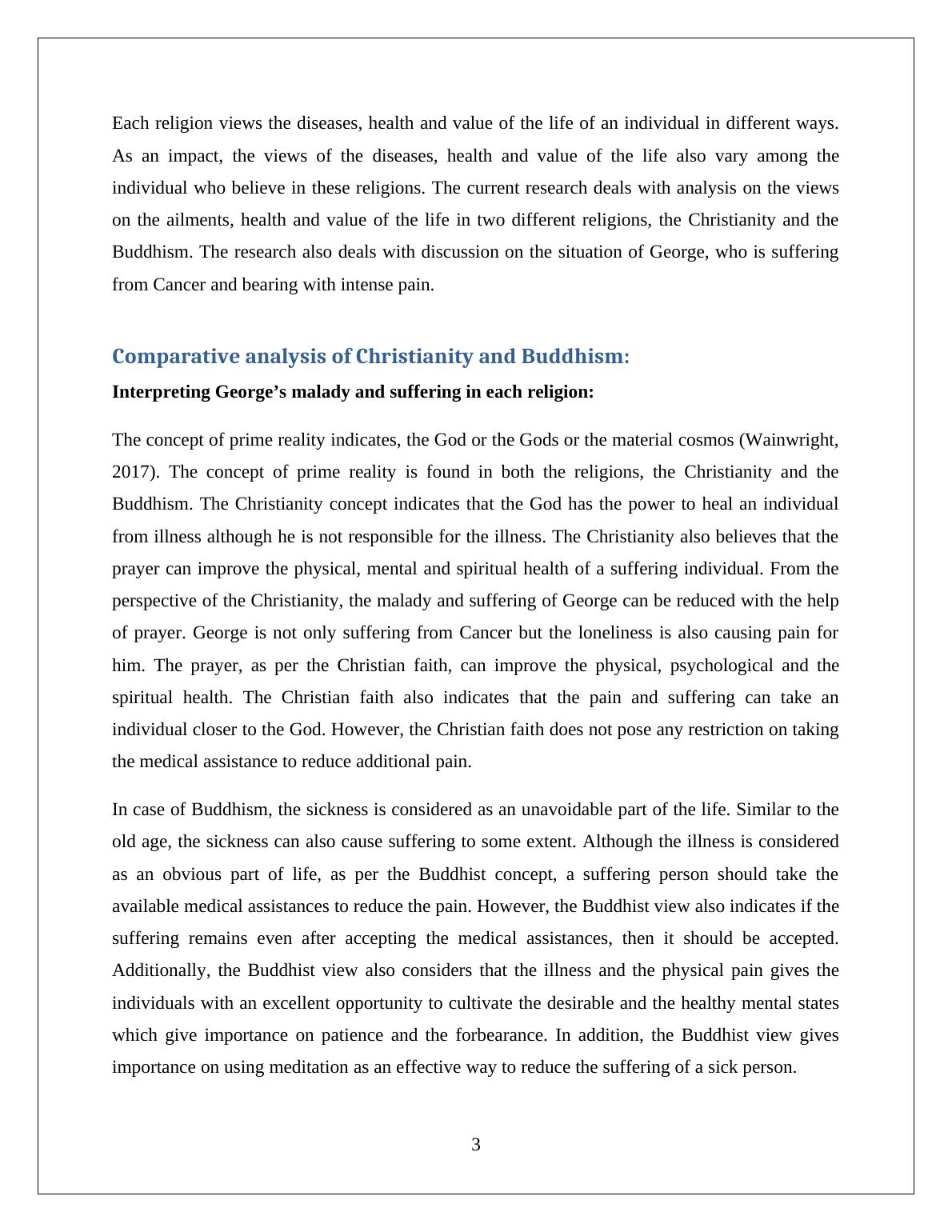 Each religion views the diseases, health and value of the life of an individual in different ways. As an impact, the views of the diseases, health and value of the life also vary among the individual who believe in these religions. The current research deals with analysis on the views on the ailments, health and value of the life in two different religions, the Christianity and the Buddhism. The research also deals with discussion on the situation of George, who is suffering from Cancer and bearing with intense pain.

Comparative analysis of Christianity and Buddhism:

Interpreting George's malady and suffering in each religion:

The concept of prime reality indicates, the God or the Gods or the material cosmos (Wainwright, 2017). The concept of prime reality is found in both the religions, the Christianity and the Buddhism. The Christianity concept indicates that the God has the power to heal an individual from illness although he is not responsible for the illness. The Christianity also believes that the prayer can improve the physical, mental and spiritual health of a suffering individual. From the perspective of the Christianity, the malady and suffering of George can be reduced with the help of prayer. George is not only suffering from Cancer but the loneliness is also causing pain for him. The prayer, as per the Christian faith, can improve the physical, psychological and the spiritual health. The Christian faith also indicates that the pain and suffering can take an individual closer to the God. However, the Christian faith does not pose any restriction on taking the medical assistance to reduce additional pain.

In case of Buddhism, the sickness is considered as an unavoidable part of the life. Similar to the old age, the sickness can also cause suffering to some extent. Although the illness is considered as an obvious part of life, as per the Buddhist concept, a suffering person should take the available medical assistances to reduce the pain. However, the Buddhist view also indicates if the suffering remains even after accepting the medical assistances, then it should be accepted. Additionally, the Buddhist view also considers that the illness and the physical pain gives the individuals with an excellent opportunity to cultivate the desirable and the healthy mental states which give importance on patience and the forbearance. In addition, the Buddhist view gives importance on using meditation as an effective way to reduce the suffering of a sick person.

3